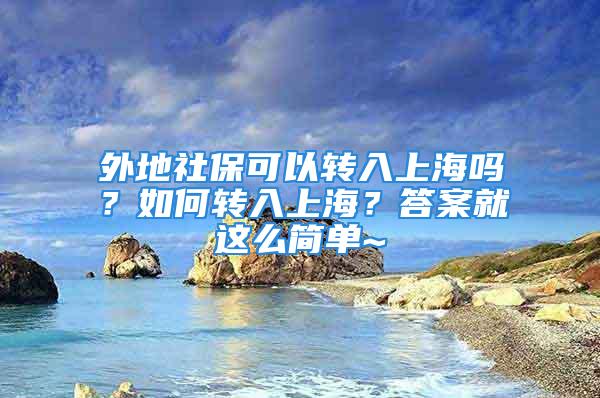 外地社保可以转入上海吗？如何转入上海？答案就这么简单~